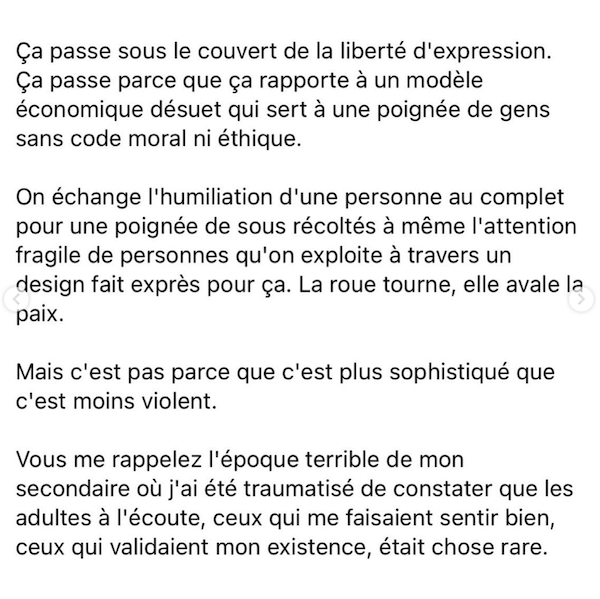 Ça passe sous le couvert de la liberté d'expression. Ça passe parce que ça rapporte à un modèle économique désuet qui sert à une poignée de gens sans code moral ni éthique.

On échange l'humiliation d'une personne au complet pour une poignée de sous récoltés à même l'attention fragile de personnes qu'on exploite à travers un design fait exprès pour ça. La roue tourne, elle avale la paix.

Mais c'est pas parce que c'est plus sophistiqué que c'est moins violent.

Vous me rappelez l'époque terrible de mon secondaire où j'ai été traumatisé de constater que les adultes à l'écoute, ceux qui me faisaient sentir bien, ceux qui validaient mon existence, était chose rare.